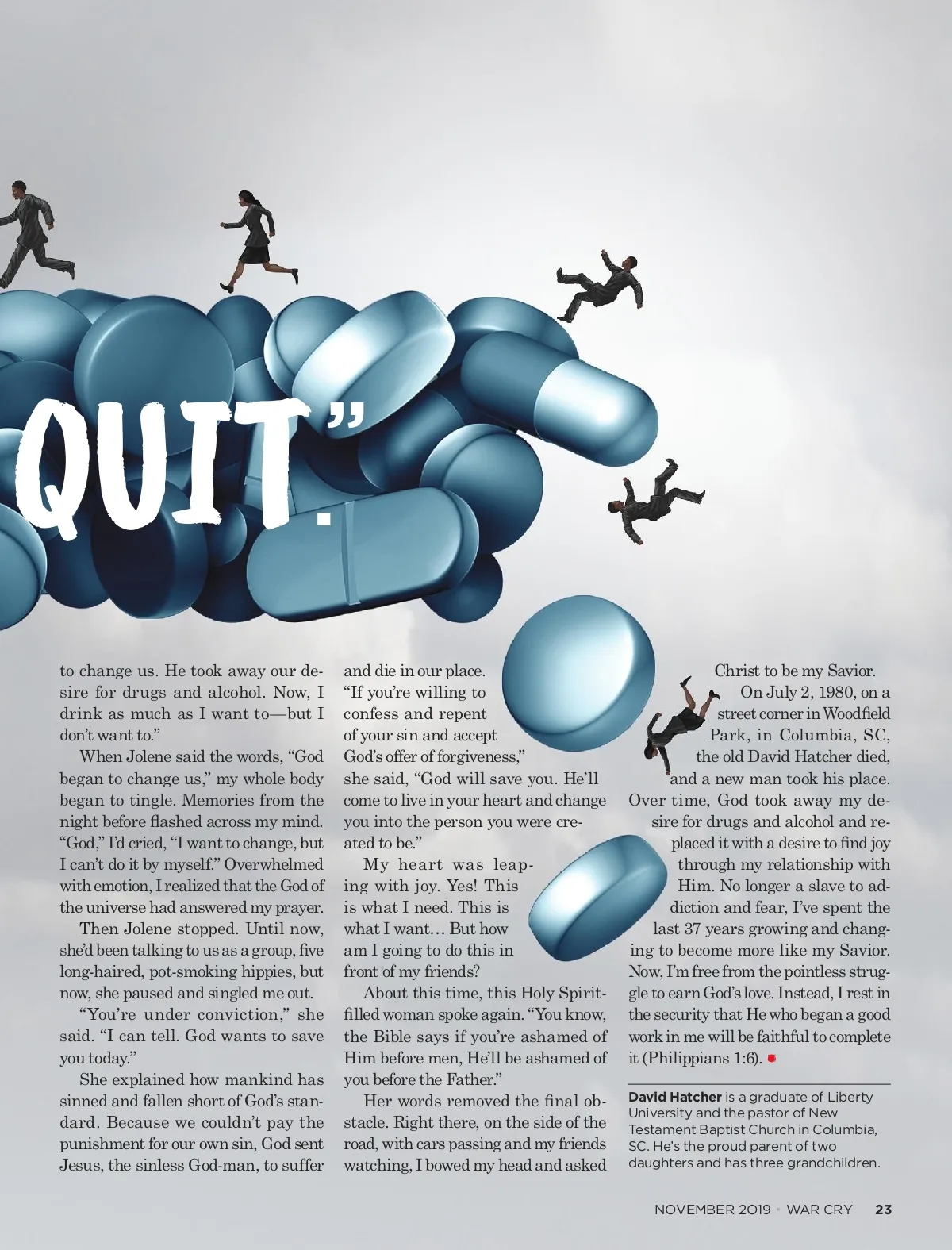 QUIT."

to change us. He took away our desire for drugs and alcohol. Now, I drink as much as I want to—but I don't want to."

When Jolene said the words, "God began to change us," my whole body began to tingle. Memories from the night before flashed across my mind. "God," I'd cried, "I want to change, but I can't do it by myself." Overwhelmed with emotion, I realized that the God of the universe had answered my prayer.

Then Jolene stopped. Until now, she'd been talking to us as a group, five long-haired, pot-smoking hippies, but now, she paused and singled me out.

"You're under conviction," she said. "I can tell. God wants to save you today."

She explained how mankind has sinned and fallen short of God's standard. Because we couldn't pay the punishment for our own sin, God sent Jesus, the sinless God-man, to suffer and die in our place.

"If you're willing to confess and repent of your sin and accept God's offer of forgiveness," she said, "God will save you. He'll come to live in your heart and change you into the person you were created to be."

My heart was leaping with joy. Yes! This is what I need. This is what I want… But how am I going to do this in front of my friends?

About this time, this Holy Spirit-filled woman spoke again. "You know, the Bible says if you're ashamed of Him before men, He'll be ashamed of you before the Father."

Her words removed the final obstacle. Right there, on the side of the road, with cars passing and my friends watching, I bowed my head and asked Christ to be my Savior.

On July 2, 1980, on a street corner in Woodfield Park, in Columbia, SC, the old David Hatcher died, and a new man took his place. Over time, God took away my desire for drugs and alcohol and replaced it with a desire to find joy through my relationship with Him. No longer a slave to addiction and fear, I've spent the last 37 years growing and changing to become more like my Savior. Now, I'm free from the pointless struggle to earn God's love. Instead, I rest in the security that He who began a good work in me will be faithful to complete it (Philippians 1:6).

David Hatcher is a graduate of Liberty University and the pastor of New Testament Baptist Church in Columbia, SC. He's the proud parent of two daughters and has three grandchildren.

NOVEMBER 2019 • WAR CRY 23